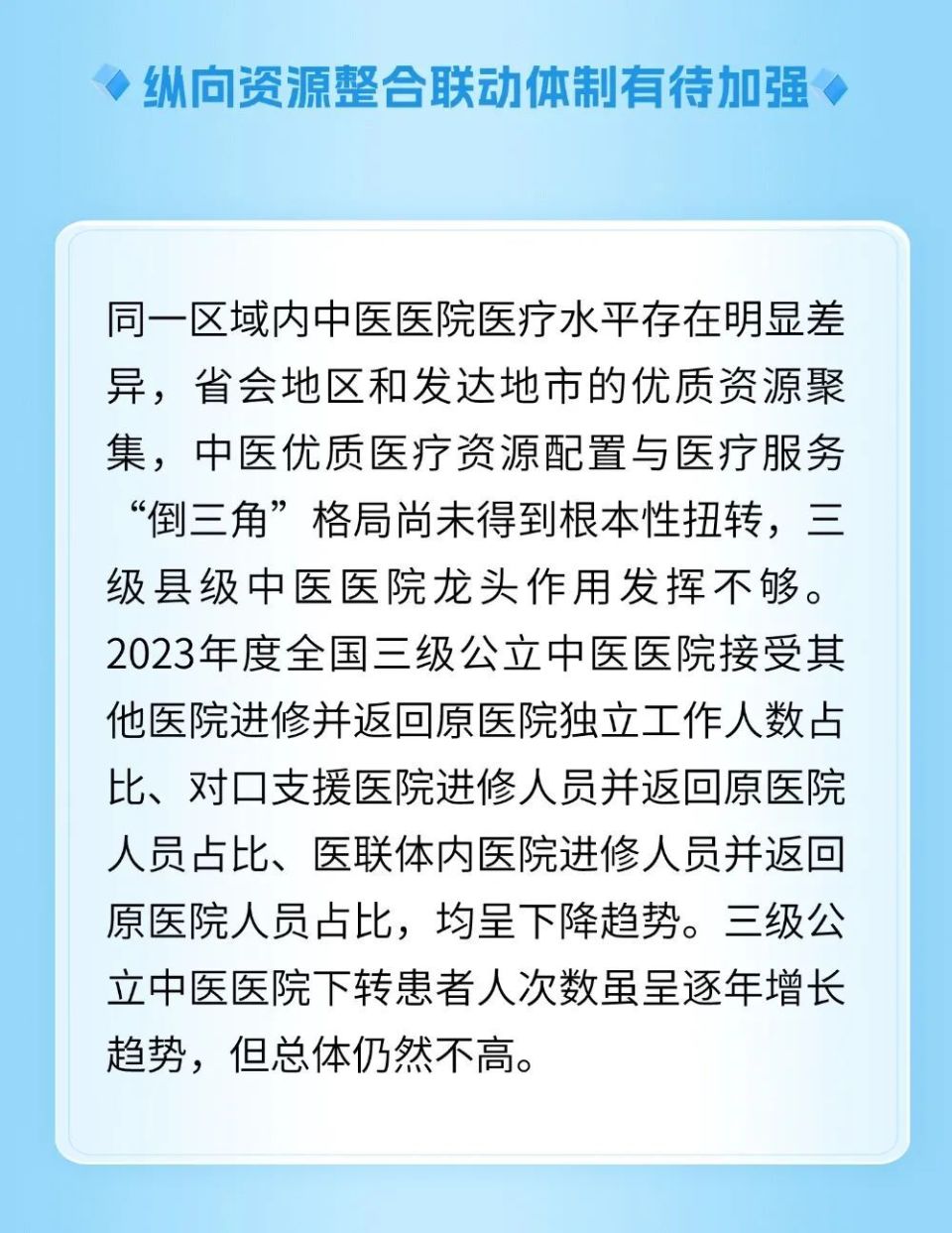 纵向资源整合联动体制有待加强

同一区域内中医医院医疗水平存在明显差异，省会地区和发达地市的优质资源聚集，中医优质医疗资源配置与医疗服务“倒三角”格局尚未得到根本性扭转，三级县级中医医院龙头作用发挥不够。2023年度全国三级公立中医医院接受其他医院进修并返回原医院独立工作人数占比、对口支援医院进修人员并返回原医院人员占比、医联体内医院进修人员并返回原医院人员占比，均呈下降趋势。三级公立中医医院下转患者人次数虽呈逐年增长趋势，但总体仍然不高。